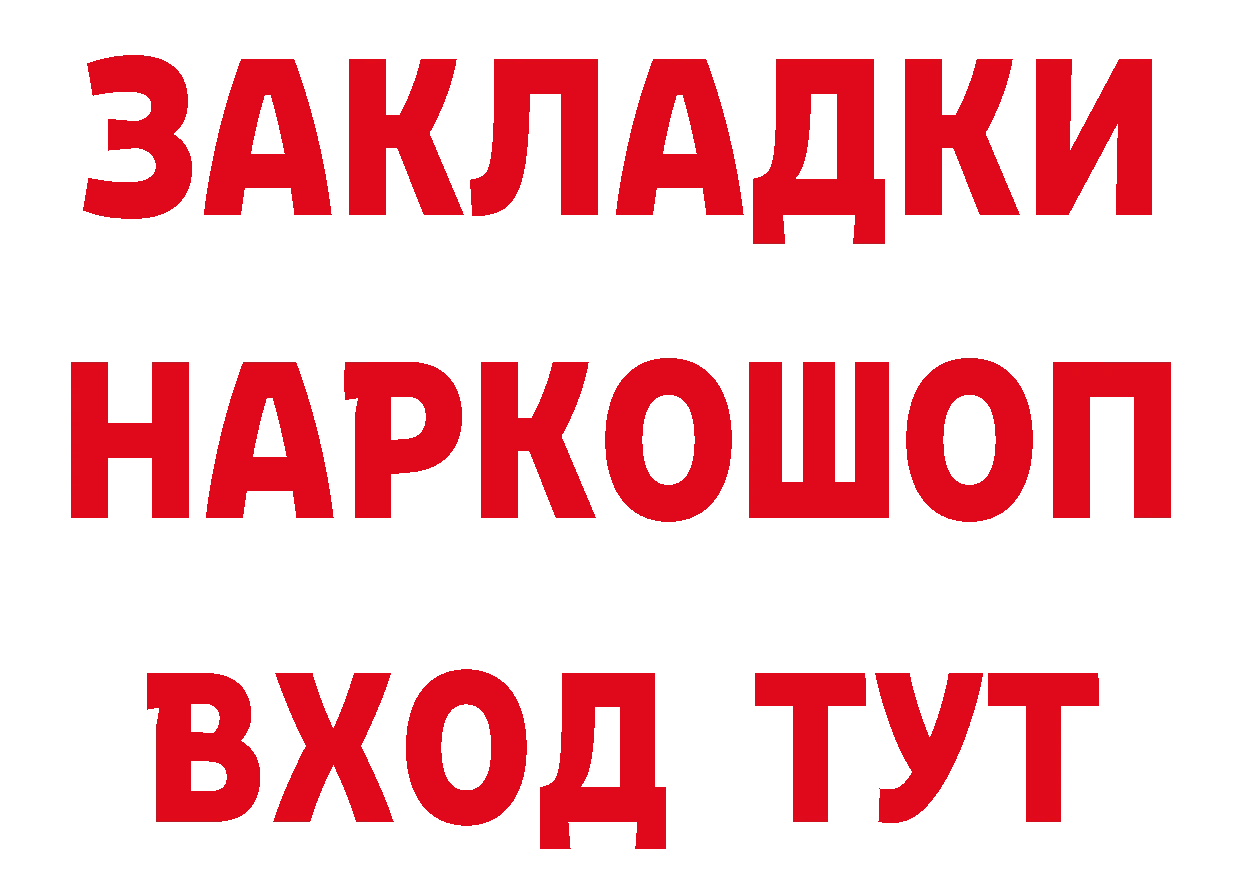 ЗАКЛАДКИ
НАРКОШОП
ВХОД ТУТ